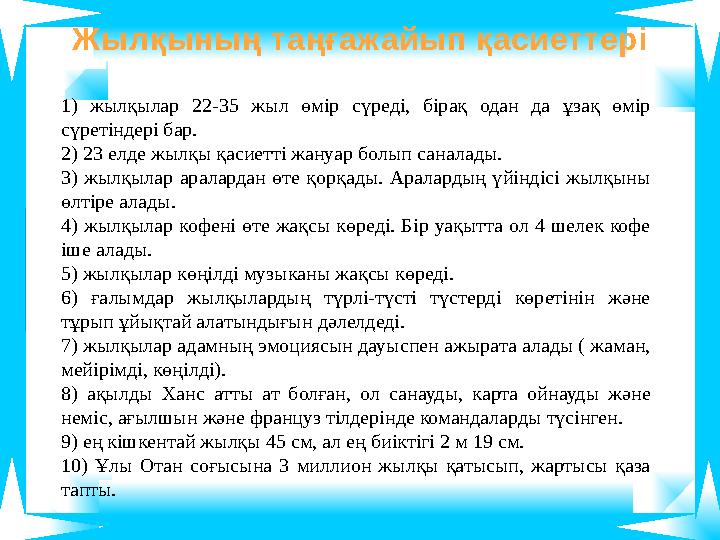 Жылқының таңғажайып қасиеттері

1) жылқылар 22-35 жыл өмір сүреді, бірақ одан да ұзақ өмір сүретіндері бар.

2) 23 елде жылқы қасиетті жануар болып саналады.

3) жылқылар аралардан өте қорқады. Аралардың үйіндісі жылқыны өлтіре алады.

4) жылқылар кофені өте жақсы көреді. Бір уақытта ол 4 шелек кофе іше алады.

5) жылқылар көңілді музыканы жақсы көреді.

6) ғалымдар жылқылардың түрлі-түсті түстерді көретінін және тұрып ұйықтай алатындығын дәлелдеді.

7) жылқылар адамның эмоциясын дауыспен ажырата алады ( жаман, мейірімді, көңілді).

8) ақылды Ханс атты ат болған, ол санауды, карта ойнауды және неміс, ағылшын және француз тілдерінде командаларды түсінген.

9) ең кішкентай жылқы 45 см, ал ең биіктігі 2 м 19 см.

10) Ұлы Отан соғысына 3 миллион жылқы қатысып, жартысы қаза тапты.